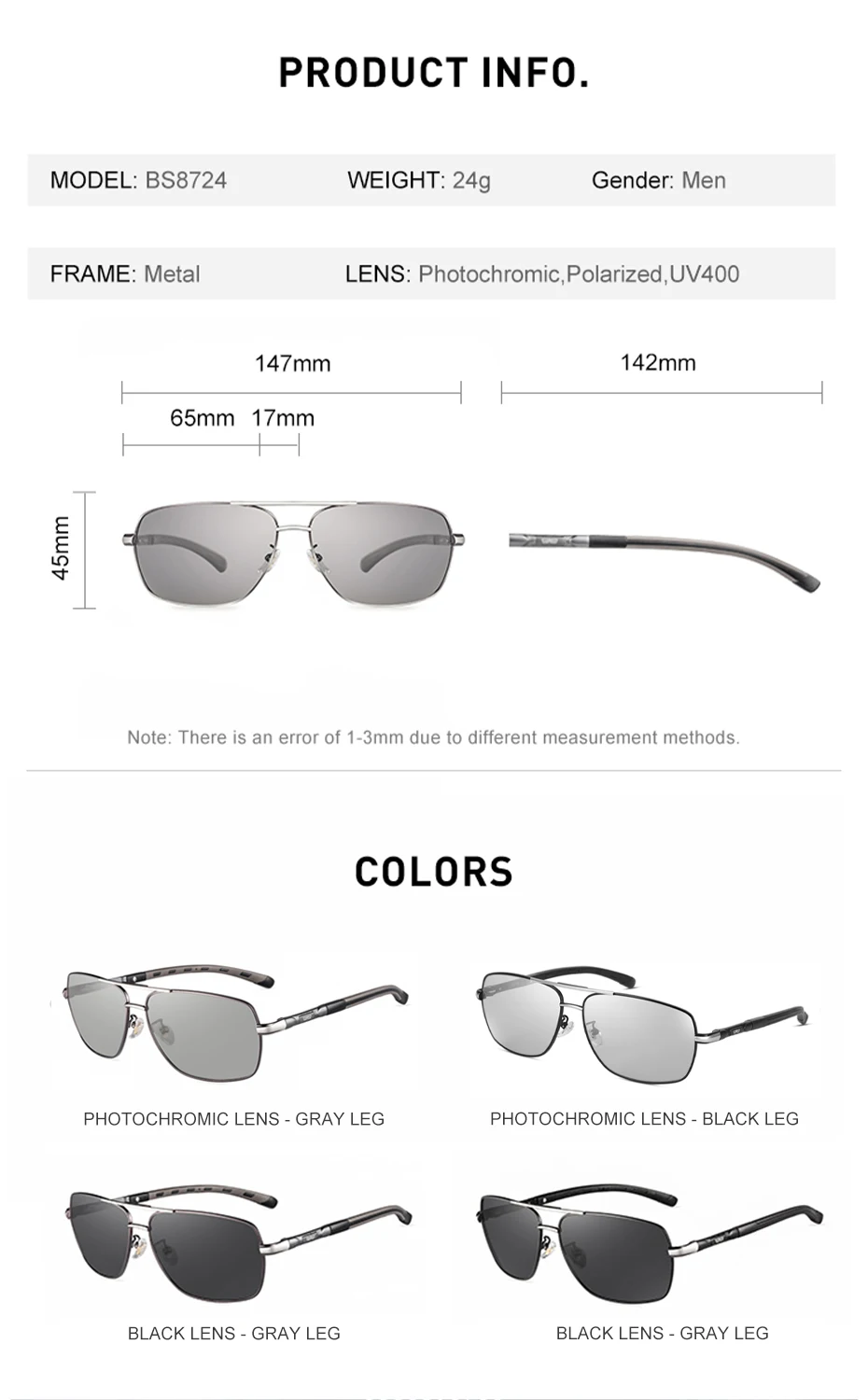 PRODUCT INFO.

MODEL: BS8724 WEIGHT: 24g Gender: Men

FRAME: Metal LENS: Photochromic,Polarized,UV400

147mm

142mm

65mm 17mm

45mm

Note: There is an error of 1-3mm due to different measurement methods.

COLORS

PHOTOCHROMIC LENS - GRAY LEG

PHOTOCHROMIC LENS - BLACK LEG

BLACK LENS - GRAY LEG

BLACK LENS - GRAY LEG